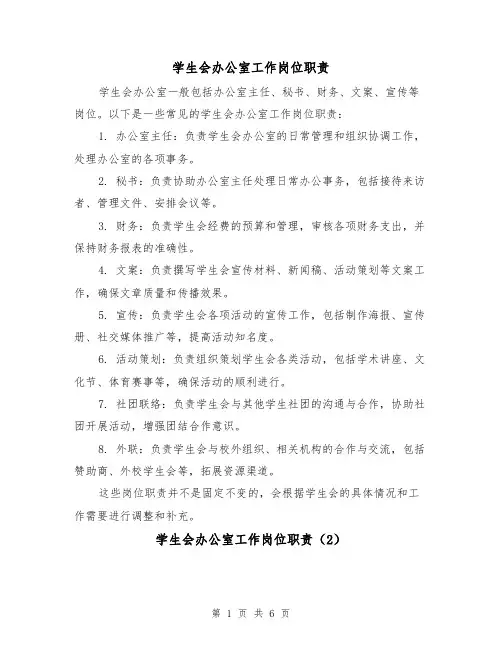 学生会办公室工作岗位职责

学生会办公室一般包括办公室主任、秘书、财务、文案、宣传等岗位。以下是一些常见的学生会办公室工作岗位职责：

1. 办公室主任：负责学生会办公室的日常管理和组织协调工作，处理办公室的各项事务。

2. 秘书：负责协助办公室主任处理日常办公事务，包括接待来访者、管理文件、安排会议等。

3. 财务：负责学生会经费的预算和管理，审核各项财务支出，并保持财务报表的准确性。

4. 文案：负责撰写学生会宣传材料、新闻稿、活动策划等文案工作，确保文章质量和传播效果。

5. 宣传：负责学生会各项活动的宣传工作，包括制作海报、宣传册、社交媒体推广等，提高活动知名度。

6. 活动策划：负责组织策划学生会各类活动，包括学术讲座、文化节、体育赛事等，确保活动的顺利进行。

7. 社团联络：负责学生会与其他学生社团的沟通与合作，协助社团开展活动，增强团结合作意识。

8. 外联：负责学生会与校外组织、相关机构的合作与交流，包括赞助商、外校学生会等，拓展资源渠道。

这些岗位职责并不是固定不变的，会根据学生会的具体情况和工作需要进行调整和补充。

学生会办公室工作岗位职责（2）

第 1 页 共 6 页